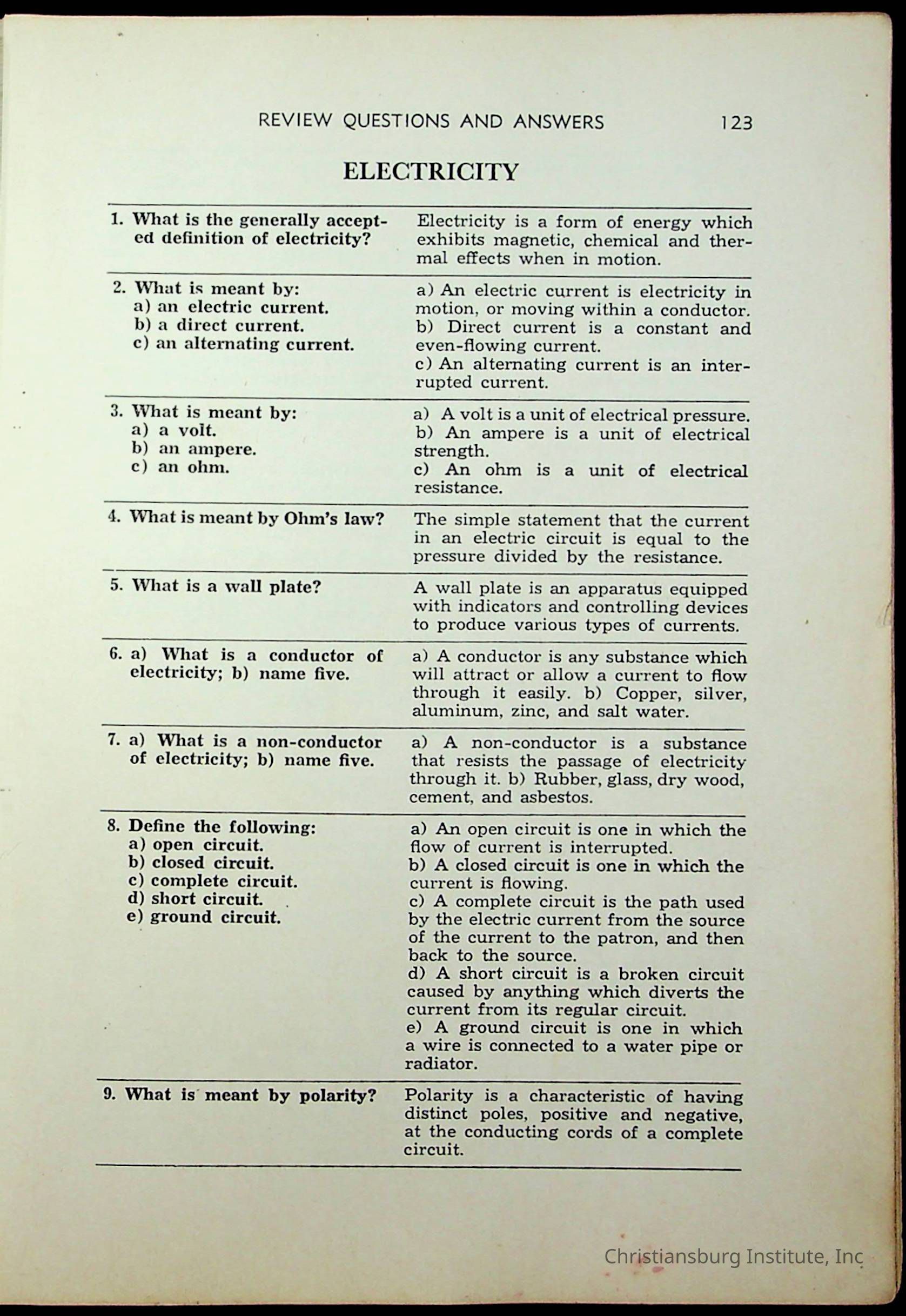 REVIEW QUESTIONS AND ANSWERS 123

ELECTRICITY

| | |
|---|---|
| 1. What is the generally accepted definition of electricity? | Electricity is a form of energy which exhibits magnetic, chemical and thermal effects when in motion. |
| 2. What is meant by: a) an electric current. b) a direct current. c) an alternating current. | a) An electric current is electricity in motion, or moving within a conductor. b) Direct current is a constant and even-flowing current. c) An alternating current is an interrupted current. |
| 3. What is meant by: a) a volt. b) an ampere. c) an ohm. | a) A volt is a unit of electrical pressure. b) An ampere is a unit of electrical strength. c) An ohm is a unit of electrical resistance. |
| 4. What is meant by Ohm's law? | The simple statement that the current in an electric circuit is equal to the pressure divided by the resistance. |
| 5. What is a wall plate? | A wall plate is an apparatus equipped with indicators and controlling devices to produce various types of currents. |
| 6. a) What is a conductor of electricity; b) name five. | a) A conductor is any substance which will attract or allow a current to flow through it easily. b) Copper, silver, aluminum, zinc, and salt water. |
| 7. a) What is a non-conductor of electricity; b) name five. | a) A non-conductor is a substance that resists the passage of electricity through it. b) Rubber, glass, dry wood, cement, and asbestos. |
| 8. Define the following: a) open circuit. b) closed circuit. c) complete circuit. d) short circuit. e) ground circuit. | a) An open circuit is one in which the flow of current is interrupted. b) A closed circuit is one in which the current is flowing. c) A complete circuit is the path used by the electric current from the source of the current to the patron, and then back to the source. d) A short circuit is a broken circuit caused by anything which diverts the current from its regular circuit. e) A ground circuit is one in which a wire is connected to a water pipe or radiator. |
| 9. What is meant by polarity? | Polarity is a characteristic of having distinct poles, positive and negative, at the conducting cords of a complete circuit. |

Christiansburg Institute, Inc